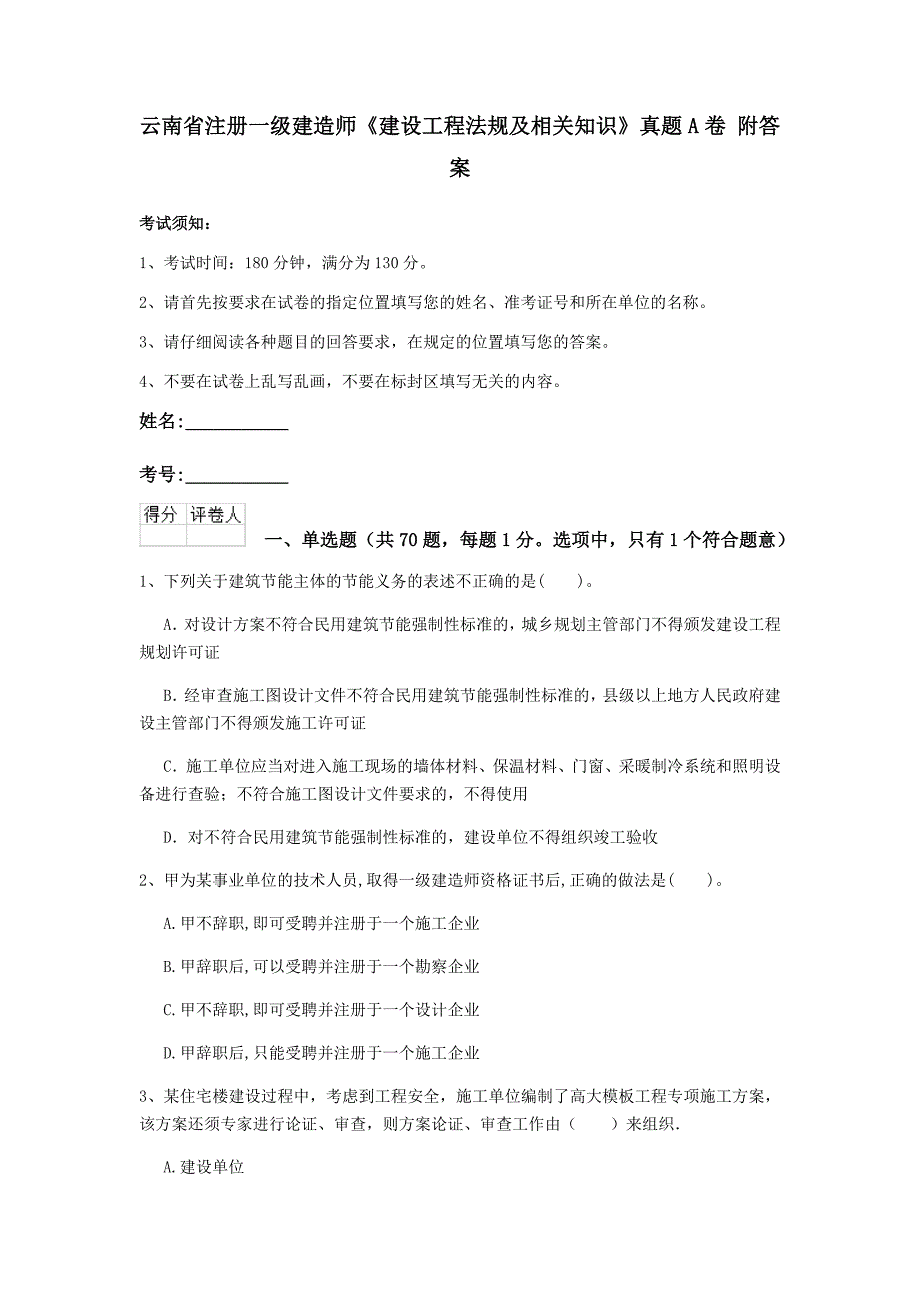 云南省注册一级建造师《建设工程法规及相关知识》真题A卷 附答案

考试须知：

1、考试时间：180分钟，满分为130分。

2、请首先按要求在试卷的指定位置填写您的姓名、准考证号和所在单位的名称。

3、请仔细阅读各种题目的回答要求，在规定的位置填写您的答案。

4、不要在试卷上乱写乱画，不要在标封区填写无关的内容。

姓名：___________

考号：___________

| 得分 | 评卷人 |
|---|---|
| | |

一、单选题（共70题，每题1分。选项中，只有1个符合题意）

1、下列关于建筑节能主体的节能义务的表述不正确的是(　　)。

A. 对设计方案不符合民用建筑节能强制性标准的，城乡规划主管部门不得颁发建设工程规划许可证

B. 经审查施工图设计文件不符合民用建筑节能强制性标准的，县级以上地方人民政府建设主管部门不得颁发施工许可证

C. 施工单位应当对进入施工现场的墙体材料、保温材料、门窗、采暖制冷系统和照明设备进行查验；不符合施工图设计文件要求的，不得使用

D. 对不符合民用建筑节能强制性标准的，建设单位不得组织竣工验收

2、甲为某事业单位的技术人员,取得一级建造师资格证书后,正确的做法是(　　)。

A.甲不辞职,即可受聘并注册于一个施工企业

B.甲辞职后,可以受聘并注册于一个勘察企业

C.甲不辞职,即可受聘并注册于一个设计企业

D.甲辞职后,只能受聘并注册于一个施工企业

3、某住宅楼建设过程中，考虑到工程安全，施工单位编制了高大模板工程专项施工方案，该方案还须专家进行论证、审查，则方案论证、审查工作由（　　）来组织.

A.建设单位